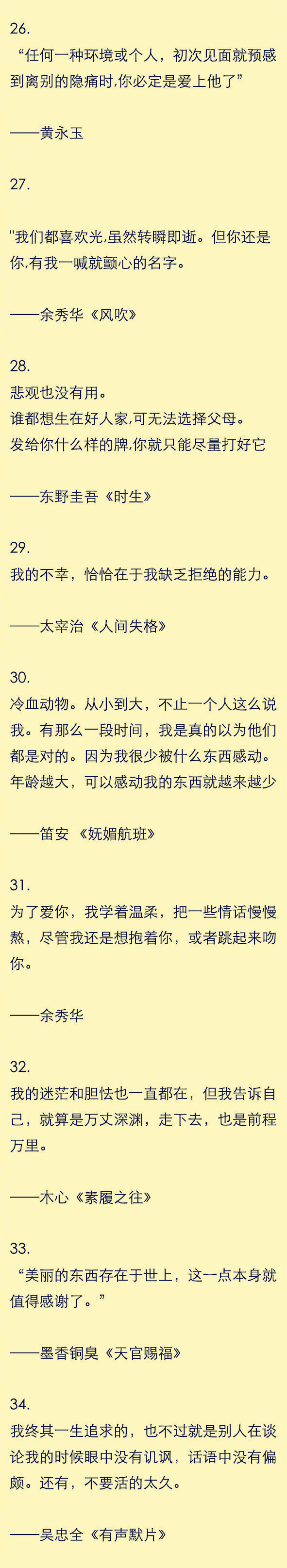 26.
“任何一种环境或个人，初次见面就预感到离别的隐痛时,你必定是爱上他了”

——黄永玉

27.

"我们都喜欢光,虽然转瞬即逝。但你还是你,有我一喊就颤心的名字。

——余秀华《风吹》

28.
悲观也没有用。
谁都想生在好人家,可无法选择父母。
发给你什么样的牌,你就只能尽量打好它

——东野圭吾《时生》

29.
我的不幸，恰恰在于我缺乏拒绝的能力。

——太宰治《人间失格》

30.
冷血动物。从小到大，不止一个人这么说我。有那么一段时间，我是真的以为他们都是对的。因为我很少被什么东西感动。年龄越大，可以感动我的东西就越来越少

——笛安 《妩媚航班》

31.
为了爱你，我学着温柔，把一些情话慢慢熬，尽管我还是想抱着你，或者跳起来吻你。

——余秀华

32.
我的迷茫和胆怯也一直都在，但我告诉自己，就算是万丈深渊，走下去，也是前程万里。

——木心《素履之往》

33.
“美丽的东西存在于世上，这一点本身就值得感谢了。”

——墨香铜臭《天官赐福》

34.
我终其一生追求的，也不过就是别人在谈论我的时候眼中没有讥讽，话语中没有偏颇。还有，不要活的太久。

——吴忠全《有声默片》